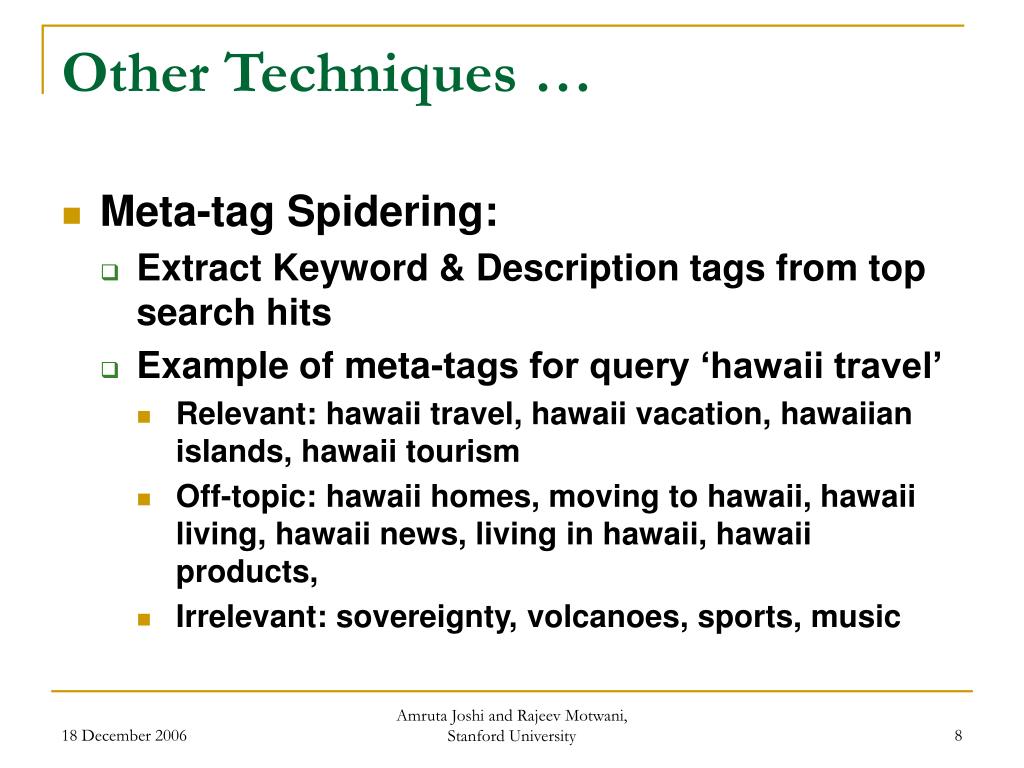 Other Techniques …

Meta-tag Spidering:

Extract Keyword & Description tags from top search hits

Example of meta-tags for query ‘hawaii travel’

Relevant: hawaii travel, hawaii vacation, hawaiian islands, hawaii tourism

Off-topic: hawaii homes, moving to hawaii, hawaii living, hawaii news, living in hawaii, hawaii products,

Irrelevant: sovereignty, volcanoes, sports, music

18 December 2006

Amruta Joshi and Rajeev Motwani, Stanford University

8